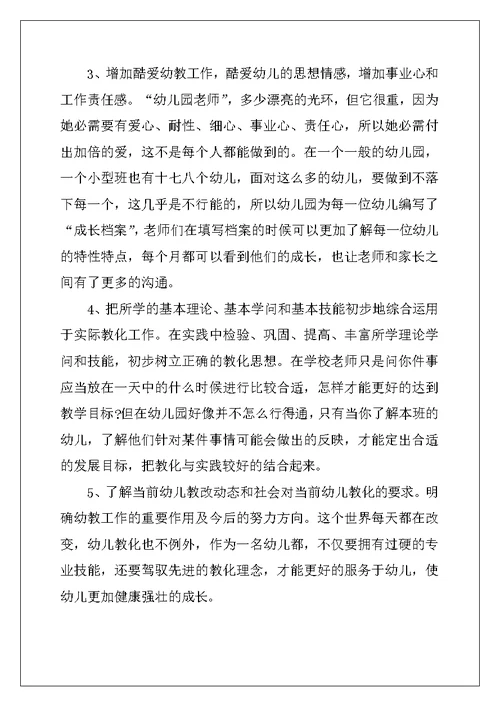 3、增加酷爱幼教工作，酷爱幼儿的思想情感，增加事业心和工作责任感。“幼儿园老师”，多少漂亮的光环，但它很重，因为她必需要有爱心、耐性、细心、事业心、责任心，所以她必需付出加倍的爱，这不是每个人都能做到的。在一个一般的幼儿园，一个小型班也有十七八个幼儿，面对这么多的幼儿，要做到不落下每一个，这几乎是不行能的，所以幼儿园为每一位幼儿编写了“成长档案”，老师们在填写档案的时候可以更加了解每一位幼儿的特性特点，每个月都可以看到他们的成长，也让老师和家长之间有了更多的沟通。

4、把所学的基本理论、基本学问和基本技能初步地综合运用于实际教化工作。在实践中检验、巩固、提高、丰富所学理论学问和技能，初步树立正确的教化思想。在学校老师只是问你件事应当放在一天中的什么时候进行比较合适，怎样才能更好的达到教学目标?但在幼儿园好像并不怎么行得通，只有当你了解本班的幼儿，了解他们针对某件事情可能会做出的反映，才能定出合适的发展目标，把教化与实践较好的结合起来。

5、了解当前幼儿教改动态和社会对当前幼儿教化的要求。明确幼教工作的重要作用及今后的努力方向。这个世界每天都在改变，幼儿教化也不例外，作为一名幼儿都，不仅要拥有过硬的专业技能，还要驾驭先进的教化理念，才能更好的服务于幼儿，使幼儿更加健康强壮的成长。